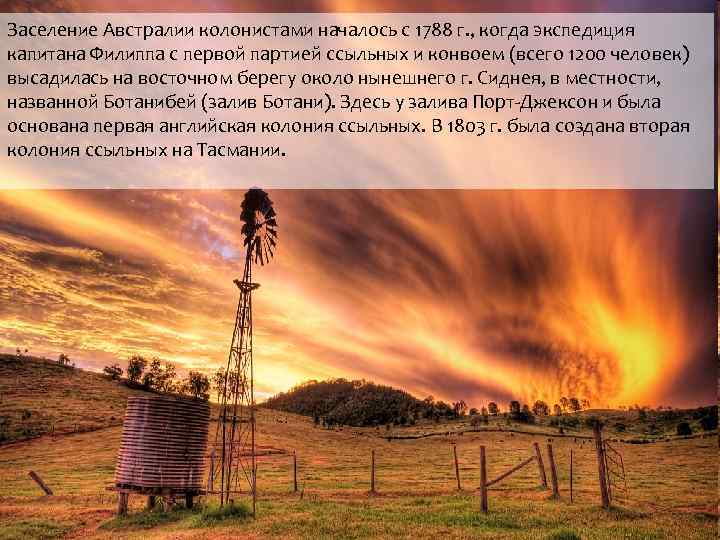 Заселение Австралии колонистами началось с 1788 г., когда экспедиция капитана Филиппа с первой партией ссыльных и конвоем (всего 1200 человек) высадилась на восточном берегу около нынешнего г. Сиднея, в местности, названной Ботанибей (залив Ботани). Здесь у залива Порт-Джексон и была основана первая английская колония ссыльных. В 1803 г. была создана вторая колония ссыльных на Тасмании.